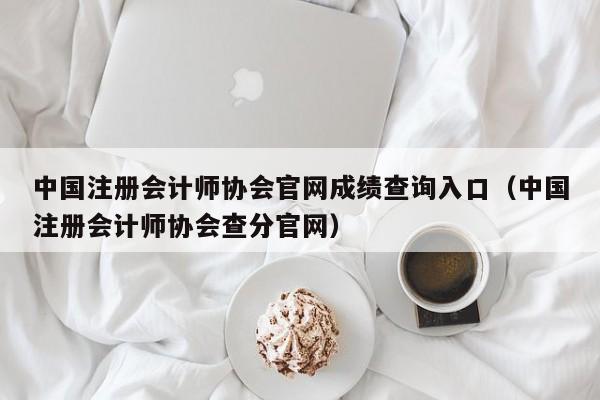 中国注册会计师协会官网成绩查询入口（中国注册会计师协会查分官网）